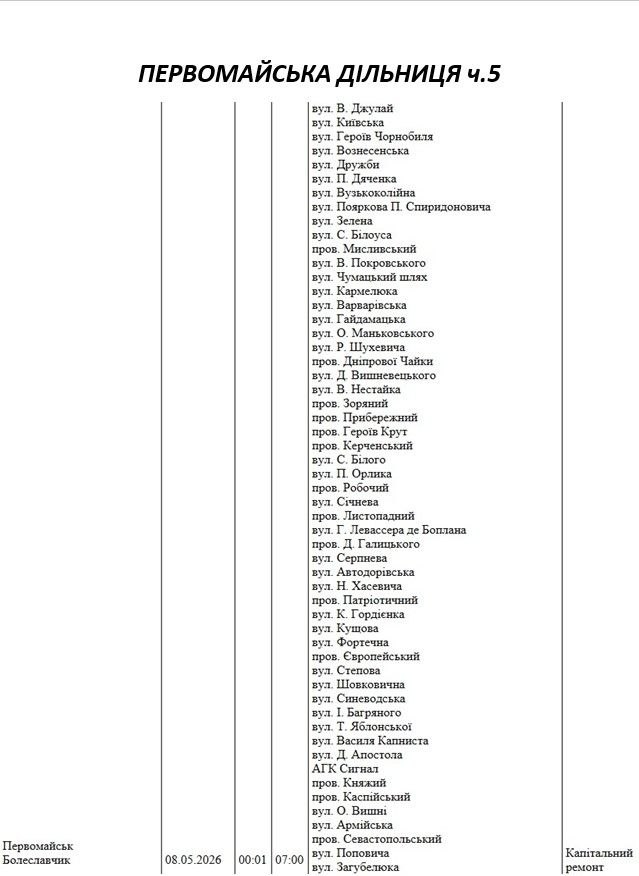 ПЕРВОМАЙСЬКА ДІЛЬНИЦЯ ч.5

| Первомайськ Болеславчик | 08.05.2026 | 00:01 | 07:00 | вул. В. Джулай вул. Київська вул. Героїв Чорнобиля вул. Вознесенська вул. Дружби вул. П. Дяченка вул. Вузькоколійна вул. Пояркова П. Спиридоновича вул. Зелена вул. С. Білоуса пров. Мисливський вул. В. Покровського вул. Чумацький шлях вул. Кармелюка вул. Варварівська вул. Гайдамацька вул. О. Маньковського вул. Р. Шухевича пров. Дніпрової Чайки вул. Д. Вишневецького вул. В. Нестайка пров. Зоряний пров. Прибережний пров. Героїв Крут пров. Керченський вул. С. Білого вул. П. Орлика пров. Робочий вул. Січнева пров. Листопадний вул. Г. Левассера де Боплана пров. Д. Галицького вул. Серпнева вул. Автодорівська вул. Н. Хасевича пров. Патріотичний вул. К. Гордієнка вул. Кущова вул. Фортечна пров. Європейський вул. Степова вул. Шовковична вул. Синеводська вул. І. Багряного вул. Т. Яблонської вул. Василя Капниста вул. Д. Апостола АГК Сигнал пров. Княжий пров. Каспійський вул. О. Вишні вул. Армійська пров. Севастопольський вул. Поповича вул. Загубелюка | Капітальний ремонт |
|---|---|---|---|---|---|